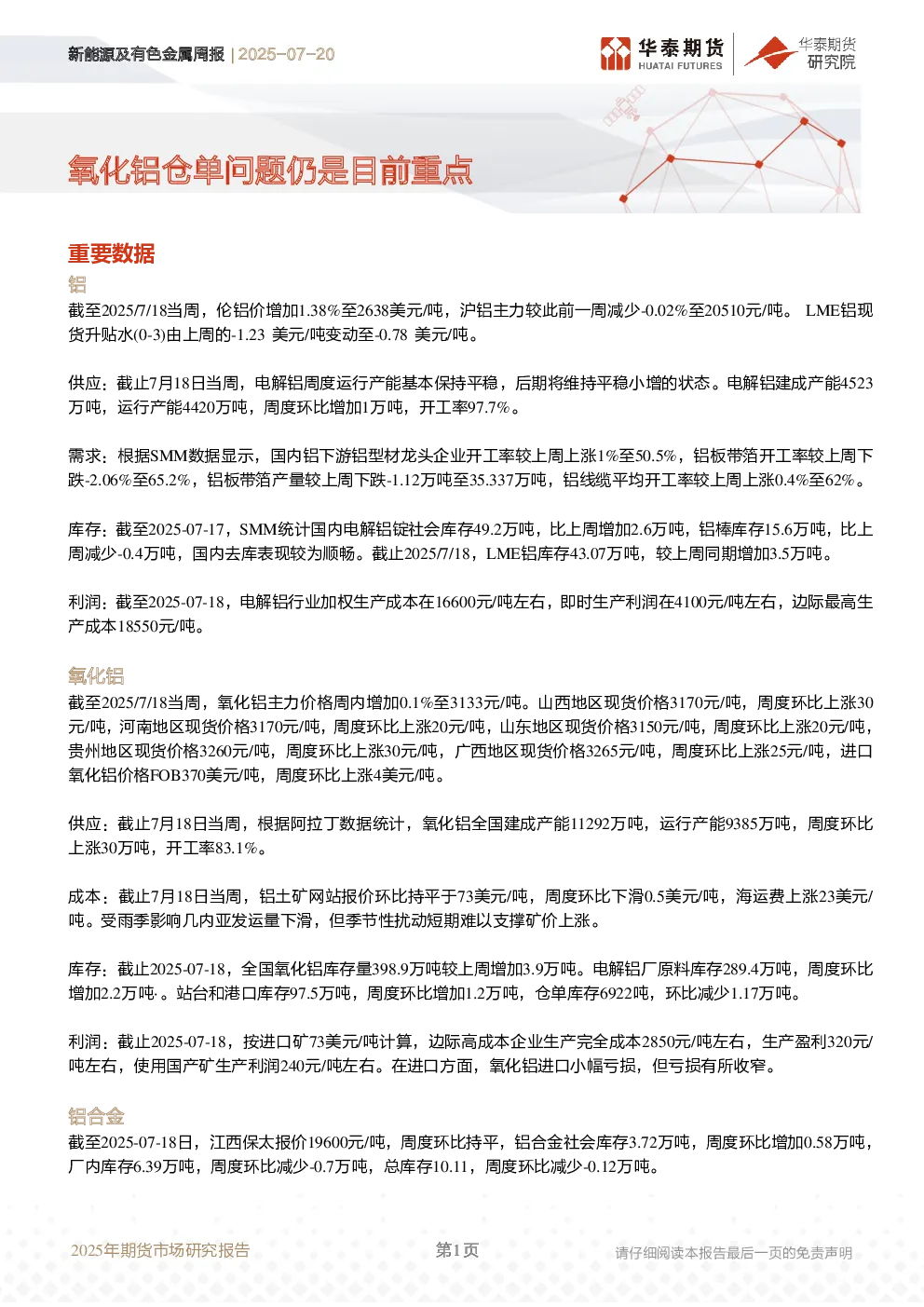 新能源及有色金属周报 | 2025-07-20

华泰期货 HUATAI FUTURES

华泰期货 研究院

氧化铝仓单问题仍是目前重点

重要数据

铝

截至2025/7/18当周，伦铝价增加1.38%至2638美元/吨，沪铝主力较此前一周减少-0.02%至20510元/吨。 LME铝现货升贴水(0-3)由上周的-1.23 美元/吨变动至-0.78 美元/吨。

供应：截止7月18日当周，电解铝周度运行产能基本保持平稳，后期将维持平稳小增的状态。电解铝建成产能4523万吨，运行产能4420万吨，周度环比增加1万吨，开工率97.7%。

需求：根据SMM数据显示，国内铝下游铝型材龙头企业开工率较上周上涨1%至50.5%，铝板带箔开工率较上周下跌-2.06%至65.2%，铝板带箔产量较上周下跌-1.12万吨至35.337万吨，铝线缆平均开工率较上周上涨0.4%至62%。

库存：截至2025-07-17，SMM统计国内电解铝锭社会库存49.2万吨，比上周增加2.6万吨，铝棒库存15.6万吨，比上周减少-0.4万吨，国内去库表现较为顺畅。截止2025/7/18，LME铝库存43.07万吨，较上周同期增加3.5万吨。

利润：截至2025-07-18，电解铝行业加权生产成本在16600元/吨左右，即时生产利润在4100元/吨左右，边际最高生产成本18550元/吨。

氧化铝

截至2025/7/18当周，氧化铝主力价格周内增加0.1%至3133元/吨。山西地区现货价格3170元/吨，周度环比上涨30元/吨，河南地区现货价格3170元/吨，周度环比上涨20元/吨，山东地区现货价格3150元/吨，周度环比上涨20元/吨，贵州地区现货价格3260元/吨，周度环比上涨30元/吨，广西地区现货价格3265元/吨，周度环比上涨25元/吨，进口氧化铝价格FOB370美元/吨，周度环比上涨4美元/吨。

供应：截止7月18日当周，根据阿拉丁数据统计，氧化铝全国建成产能11292万吨，运行产能9385万吨，周度环比上涨30万吨，开工率83.1%。

成本：截止7月18日当周，铝土矿网站报价环比持平于73美元/吨，周度环比下滑0.5美元/吨，海运费上涨23美元/吨。受雨季影响几内亚发运量下滑，但季节性扰动短期难以支撑矿价上涨。

库存：截止2025-07-18，全国氧化铝库存量398.9万吨较上周增加3.9万吨。电解铝厂原料库存289.4万吨，周度环比增加2.2万吨·。站台和港口库存97.5万吨，周度环比增加1.2万吨，仓单库存6922吨，环比减少1.17万吨。

利润：截止2025-07-18，按进口矿73美元/吨计算，边际高成本企业生产完全成本2850元/吨左右，生产盈利320元/吨左右，使用国产矿生产利润240元/吨左右。在进口方面，氧化铝进口小幅亏损，但亏损有所收窄。

铝合金

截至2025-07-18日，江西保太报价19600元/吨，周度环比持平，铝合金社会库存3.72万吨，周度环比增加0.58万吨，厂内库存6.39万吨，周度环比减少-0.7万吨，总库存10.11，周度环比减少-0.12万吨。

2025年期货市场研究报告 第1页 请仔细阅读本报告最后一页的免责声明